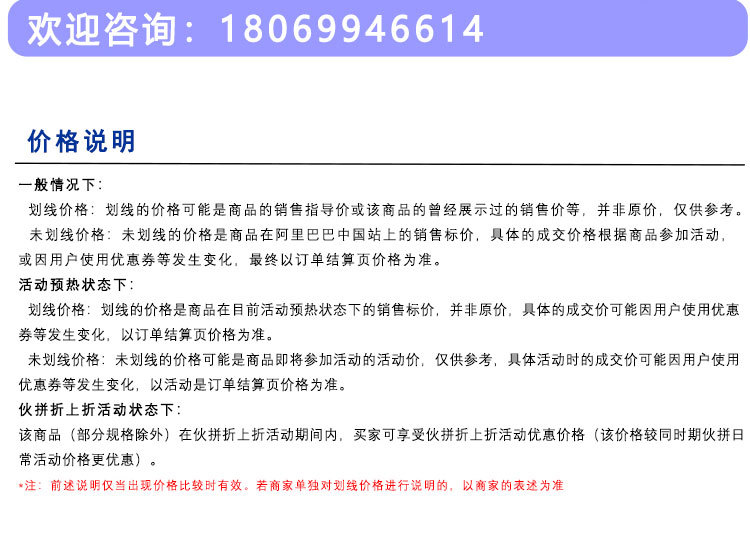 欢迎咨询：18069946614

价格说明

一般情况下：

划线价格：划线的价格可能是商品的销售指导价或该商品的曾经展示过的销售价等，并非原价，仅供参考。

未划线价格：未划线的价格是商品在阿里巴巴中国站上的销售标价，具体的成交价格根据商品参加活动，或因用户使用优惠券等发生变化，最终以订单结算页价格为准。

活动预热状态下：

划线价格：划线的价格是商品在目前活动预热状态下的销售标价，并非原价，具体的成交价可能因用户使用优惠券等发生变化，以订单结算页价格为准。

未划线价格：未划线的价格可能是商品即将参加活动的活动价，仅供参考，具体活动时的成交价可能因用户使用优惠券等发生变化，以活动是订单结算页价格为准。

伙拼折上折活动状态下：

该商品（部分规格除外）在伙拼折上折活动期间内，买家可享受伙拼折上折活动优惠价格（该价格较同时期伙拼日常活动价格更优惠）。

*注：前述说明仅当出现价格比较时有效。若商家单独对划线价格进行说明的，以商家的表述为准